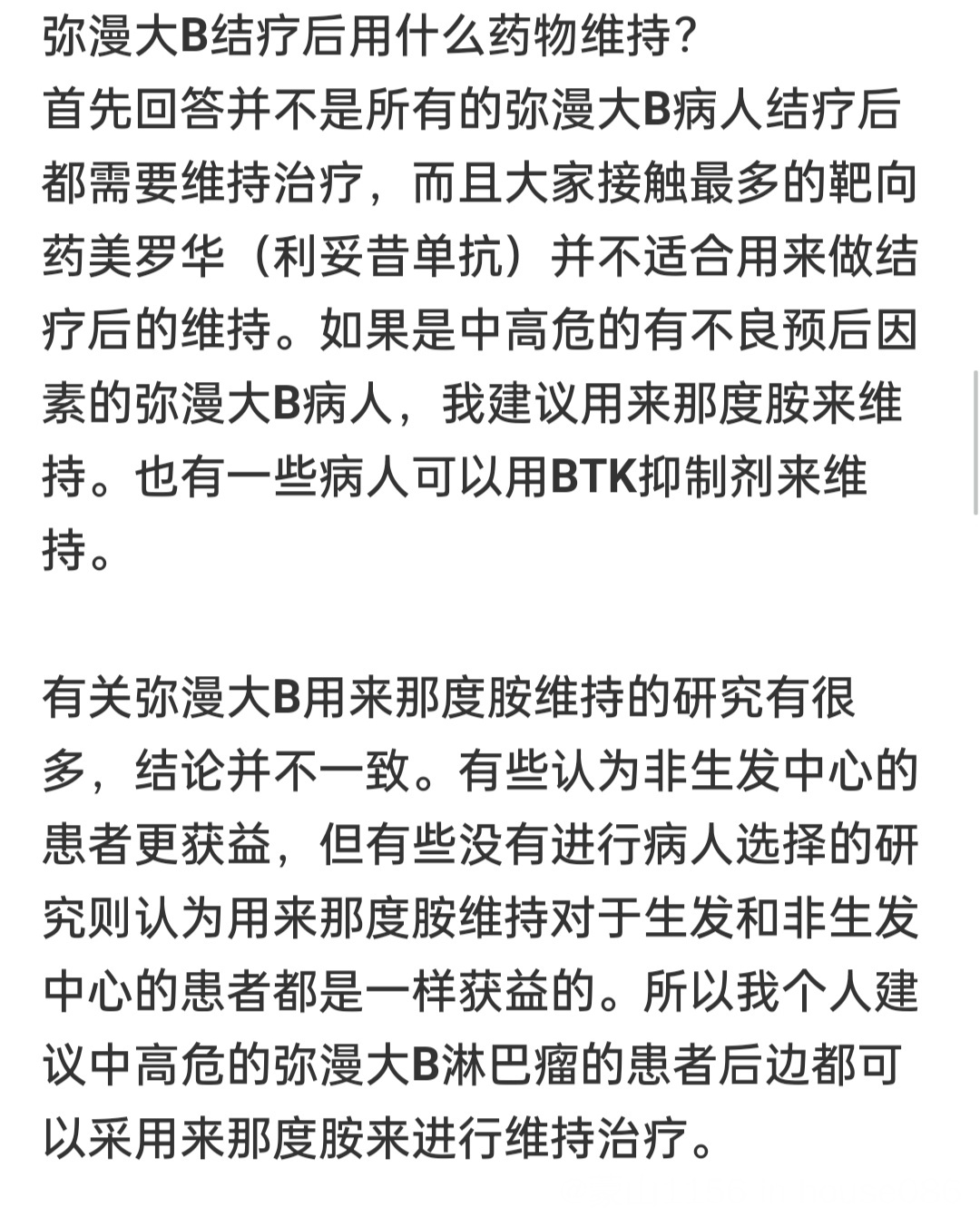 弥漫大B结疗后用什么药物维持？
首先回答并不是所有的弥漫大B病人结疗后都需要维持治疗，而且大家接触最多的靶向药美罗华（利妥昔单抗）并不适合用来做结疗后的维持。如果是中高危的有不良预后因素的弥漫大B病人，我建议用来那度胺来维持。也有一些病人可以用BTK抑制剂来维持。

有关弥漫大B用来那度胺维持的研究有很多，结论并不一致。有些认为非生发中心的患者更获益，但有些没有进行病人选择的研究则认为用来那度胺维持对于生发和非生发中心的患者都是一样获益的。所以我个人建议中高危的弥漫大B淋巴瘤的患者后边都可以采用来那度胺来进行维持治疗。